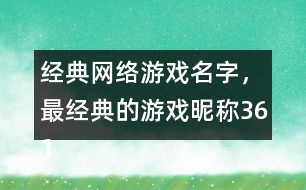 经典网络游戏名字，最经典的游戏昵称361